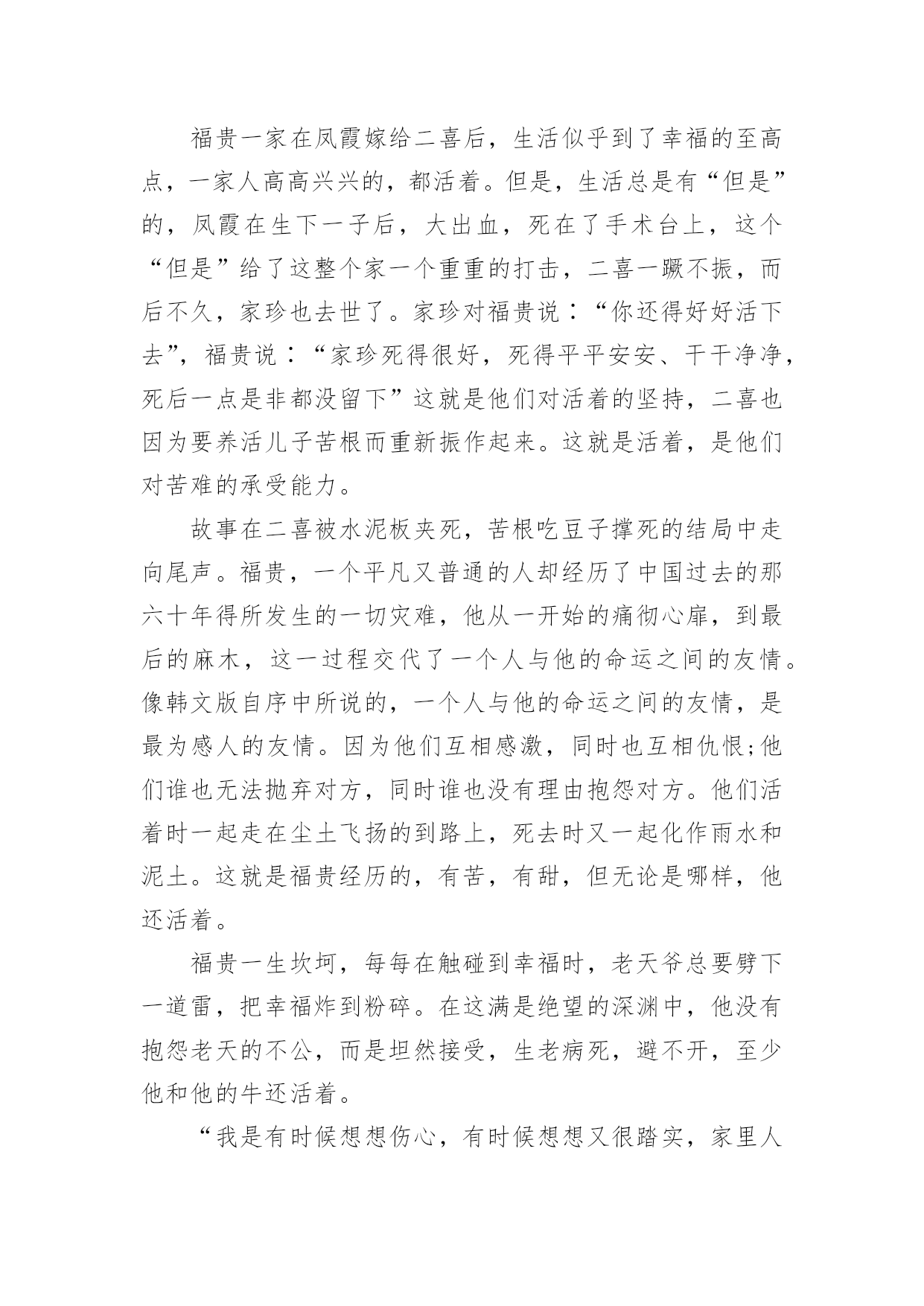 福贵一家在凤霞嫁给二喜后，生活似乎到了幸福的至高点，一家人高高兴兴的，都活着。但是，生活总是有“但是”的，凤霞在生下一子后，大出血，死在了手术台上，这个“但是”给了这整个家一个重重的打击，二喜一蹶不振，而后不久，家珍也去世了。家珍对福贵说：“你还得好好活下去”，福贵说：“家珍死得很好，死得平平安安、干干净净，死后一点是非都没留下”这就是他们对活着的坚持，二喜也因为要养活儿子苦根而重新振作起来。这就是活着，是他们对苦难的承受能力。

故事在二喜被水泥板夹死，苦根吃豆子撑死的结局中走向尾声。福贵，一个平凡又普通的人却经历了中国过去的那六十年得所发生的一切灾难，他从一开始的痛彻心扉，到最后的麻木，这一过程交代了一个人与他的命运之间的友情。像韩文版自序中所说的，一个人与他的命运之间的友情，是最为感人的友情。因为他们互相感激，同时也互相仇恨;他们谁也无法抛弃对方，同时谁也没有理由抱怨对方。他们活着时一起走在尘土飞扬的到路上，死去时又一起化作雨水和泥土。这就是福贵经历的，有苦，有甜，但无论是哪样，他还活着。

福贵一生坎坷，每每在触碰到幸福时，老天爷总要劈下一道雷，把幸福炸到粉碎。在这满是绝望的深渊中，他没有抱怨老天的不公，而是坦然接受，生老病死，避不开，至少他和他的牛还活着。

“我是有时候想想伤心，有时候想想又很踏实，家里人